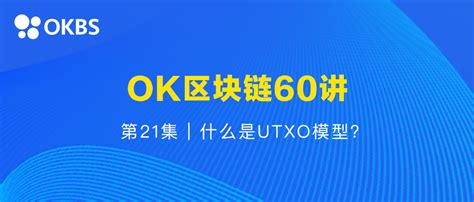 OKBS

OK区块链60讲

第21集 | 什么是UTXO模型?